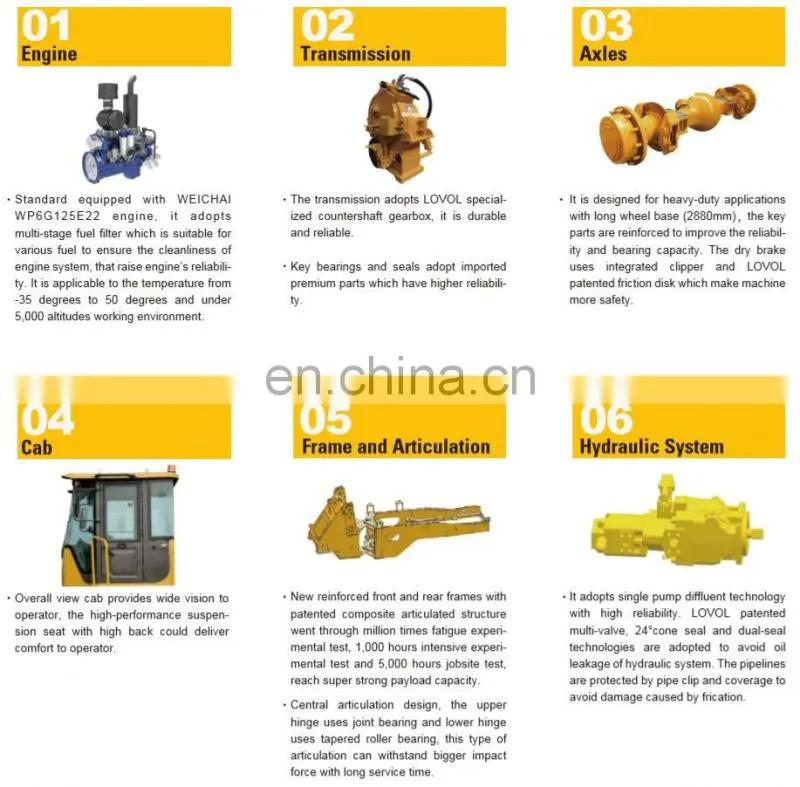 01
Engine

· Standard equipped with WEICHAI WP6G125E22 engine, it adopts multi-stage fuel filter which is suitable for various fuel to ensure the cleanliness of engine system, that raise engine's reliability. It is applicable to the temperature from -35 degrees to 50 degrees and under 5,000 altitudes working environment.

02
Transmission

· The transmission adopts LOVOL specialized countershaft gearbox, it is durable and reliable.

· Key bearings and seals adopt imported premium parts which have higher reliability.

03
Axles

· It is designed for heavy-duty applications with long wheel base (2880mm), the key parts are reinforced to improve the reliability and bearing capacity. The dry brake uses integrated clipper and LOVOL patented friction disk which make machine more safety.

en.china.cn

04
Cab

· Overall view cab provides wide vision to operator, the high-performance suspension seat with high back could deliver comfort to operator.

05
Frame and Articulation

· New reinforced front and rear frames with patented composite articulated structure went through million times fatigue experimental test, 1,000 hours intensive experimental test and 5,000 hours jobsite test, reach super strong payload capacity.

· Central articulation design, the upper hinge uses joint bearing and lower hinge uses tapered roller bearing, this type of articulation can withstand bigger impact force with long service time.

06
Hydraulic System

· It adopts single pump diffluent technology with high reliability. LOVOL patented multi-valve, 24°cone seal and dual-seal technologies are adopted to avoid oil leakage of hydraulic system. The pipelines are protected by pipe clip and coverage to avoid damage caused by frication.